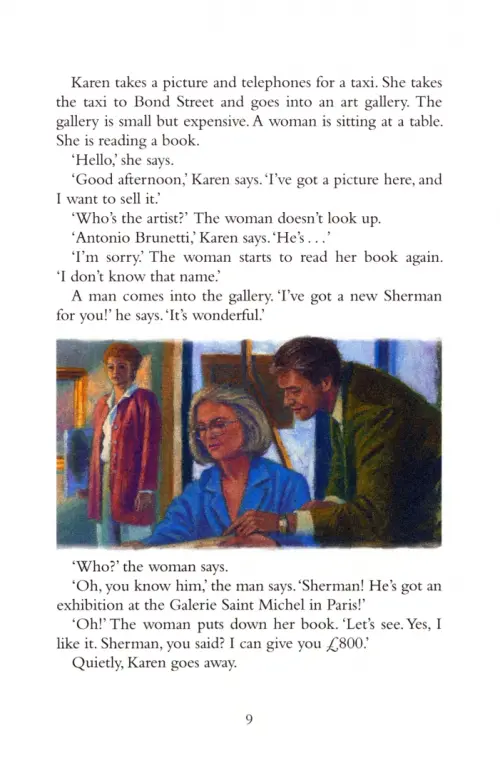 Karen takes a picture and telephones for a taxi. She takes the taxi to Bond Street and goes into an art gallery. The gallery is small but expensive. A woman is sitting at a table. She is reading a book.

'Hello,' she says.

'Good afternoon,' Karen says. 'I've got a picture here, and I want to sell it.'

'Who's the artist?' The woman doesn't look up.

'Antonio Brunetti,' Karen says. 'He's . . .'

'I'm sorry.' The woman starts to read her book again. 'I don't know that name.'

A man comes into the gallery. 'I've got a new Sherman for you!' he says. 'It's wonderful.'

'Who?' the woman says.

'Oh, you know him,' the man says. 'Sherman! He's got an exhibition at the Galerie Saint Michel in Paris!'

'Oh!' The woman puts down her book. 'Let's see. Yes, I like it. Sherman, you said? I can give you £800.'

Quietly, Karen goes away.

9